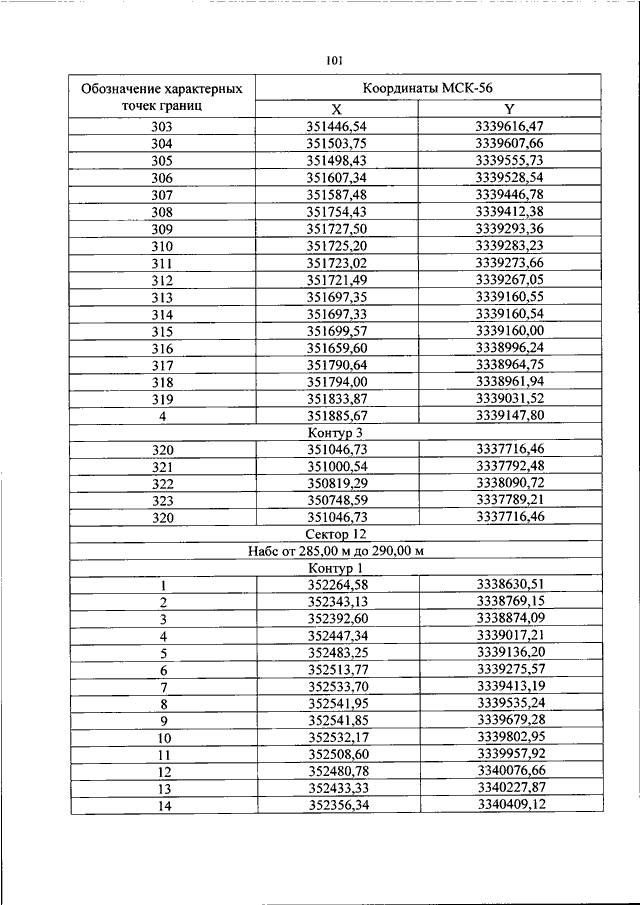 101

| Обозначение характерных точек границ | Координаты МСК-56 | |
|---|---|---|
| | X | Y |
| 303 | 351446,54 | 3339616,47 |
| 304 | 351503,75 | 3339607,66 |
| 305 | 351498,43 | 3339555,73 |
| 306 | 351607,34 | 3339528,54 |
| 307 | 351587,48 | 3339446,78 |
| 308 | 351754,43 | 3339412,38 |
| 309 | 351727,50 | 3339293,36 |
| 310 | 351725,20 | 3339283,23 |
| 311 | 351723,02 | 3339273,66 |
| 312 | 351721,49 | 3339267,05 |
| 313 | 351697,35 | 3339160,55 |
| 314 | 351697,33 | 3339160,54 |
| 315 | 351699,57 | 3339160,00 |
| 316 | 351659,60 | 3338996,24 |
| 317 | 351790,64 | 3338964,75 |
| 318 | 351794,00 | 3338961,94 |
| 319 | 351833,87 | 3339031,52 |
| 4 | 351885,67 | 3339147,80 |
| Контур 3 | | |
| 320 | 351046,73 | 3337716,46 |
| 321 | 351000,54 | 3337792,48 |
| 322 | 350819,29 | 3338090,72 |
| 323 | 350748,59 | 3337789,21 |
| 320 | 351046,73 | 3337716,46 |
| Сектор 12 | | |
| Набс от 285,00 м до 290,00 м | | |
| Контур 1 | | |
| 1 | 352264,58 | 3338630,51 |
| 2 | 352343,13 | 3338769,15 |
| 3 | 352392,60 | 3338874,09 |
| 4 | 352447,34 | 3339017,21 |
| 5 | 352483,25 | 3339136,20 |
| 6 | 352513,77 | 3339275,57 |
| 7 | 352533,70 | 3339413,19 |
| 8 | 352541,95 | 3339535,24 |
| 9 | 352541,85 | 3339679,28 |
| 10 | 352532,17 | 3339802,95 |
| 11 | 352508,60 | 3339957,92 |
| 12 | 352480,78 | 3340076,66 |
| 13 | 352433,33 | 3340227,87 |
| 14 | 352356,34 | 3340409,12 |